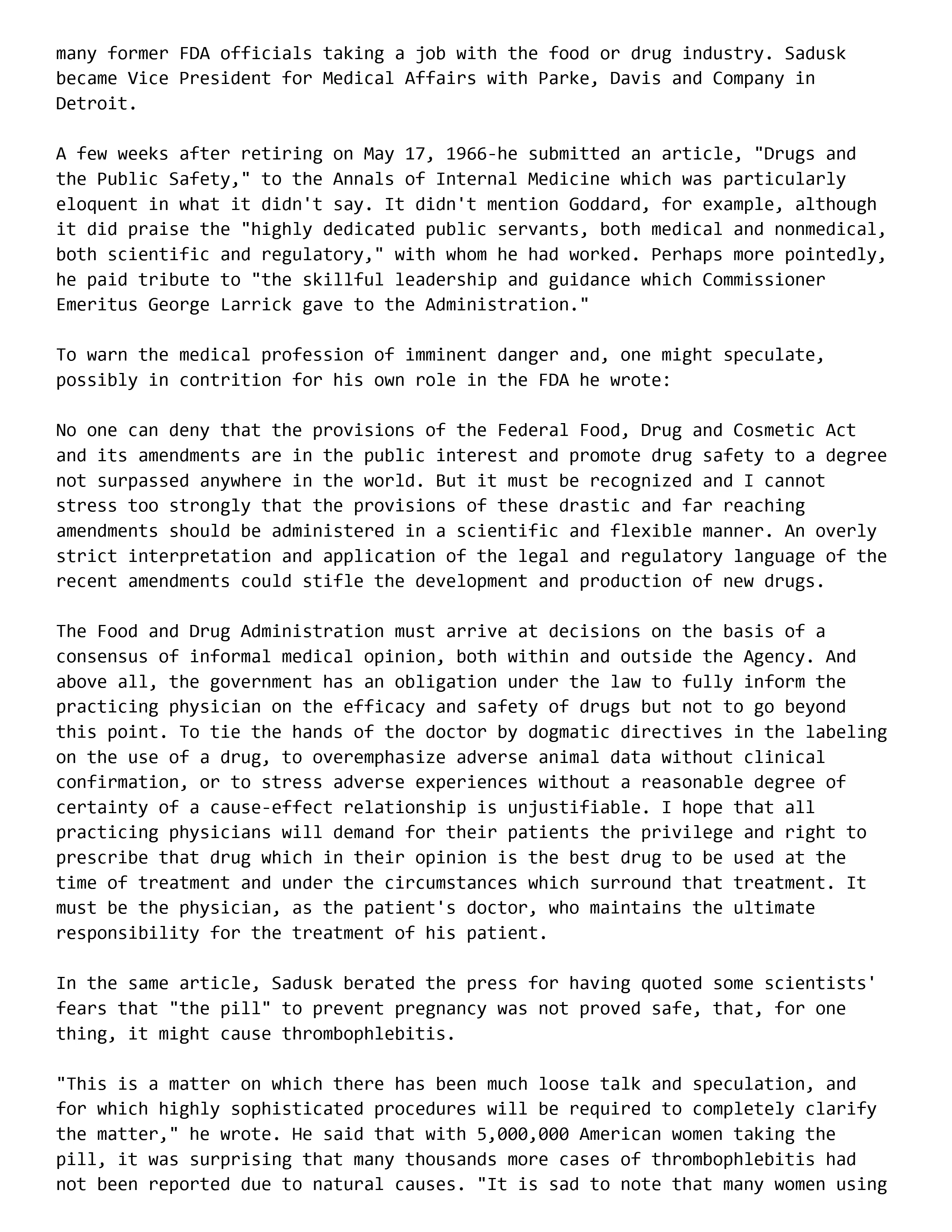 many former FDA officials taking a job with the food or drug industry. Sadusk became Vice President for Medical Affairs with Parke, Davis and Company in Detroit.

A few weeks after retiring on May 17, 1966-he submitted an article, "Drugs and the Public Safety," to the Annals of Internal Medicine which was particularly eloquent in what it didn't say. It didn't mention Goddard, for example, although it did praise the "highly dedicated public servants, both medical and nonmedical, both scientific and regulatory," with whom he had worked. Perhaps more pointedly, he paid tribute to "the skillful leadership and guidance which Commissioner Emeritus George Larrick gave to the Administration."

To warn the medical profession of imminent danger and, one might speculate, possibly in contrition for his own role in the FDA he wrote:

No one can deny that the provisions of the Federal Food, Drug and Cosmetic Act and its amendments are in the public interest and promote drug safety to a degree not surpassed anywhere in the world. But it must be recognized and I cannot stress too strongly that the provisions of these drastic and far reaching amendments should be administered in a scientific and flexible manner. An overly strict interpretation and application of the legal and regulatory language of the recent amendments could stifle the development and production of new drugs.

The Food and Drug Administration must arrive at decisions on the basis of a consensus of informal medical opinion, both within and outside the Agency. And above all, the government has an obligation under the law to fully inform the practicing physician on the efficacy and safety of drugs but not to go beyond this point. To tie the hands of the doctor by dogmatic directives in the labeling on the use of a drug, to overemphasize adverse animal data without clinical confirmation, or to stress adverse experiences without a reasonable degree of certainty of a cause-effect relationship is unjustifiable. I hope that all practicing physicians will demand for their patients the privilege and right to prescribe that drug which in their opinion is the best drug to be used at the time of treatment and under the circumstances which surround that treatment. It must be the physician, as the patient's doctor, who maintains the ultimate responsibility for the treatment of his patient.

In the same article, Sadusk berated the press for having quoted some scientists' fears that "the pill" to prevent pregnancy was not proved safe, that, for one thing, it might cause thrombophlebitis.

"This is a matter on which there has been much loose talk and speculation, and for which highly sophisticated procedures will be required to completely clarify the matter," he wrote. He said that with 5,000,000 American women taking the pill, it was surprising that many thousands more cases of thrombophlebitis had not been reported due to natural causes. "It is sad to note that many women using